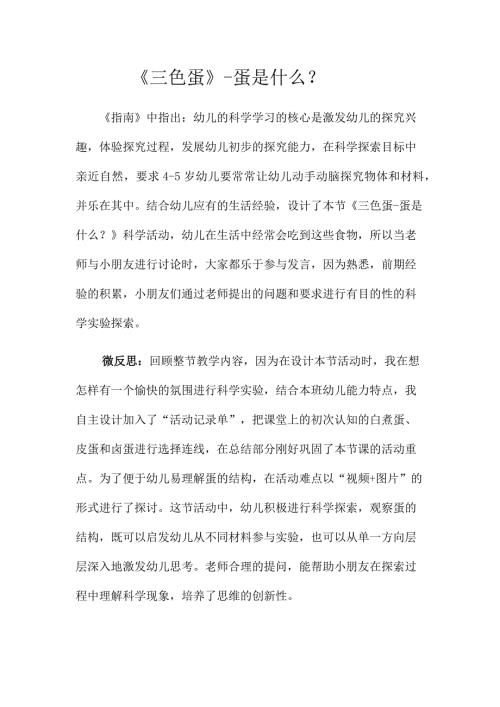 《三色蛋》-蛋是什么？

《指南》中指出：幼儿的科学学习的核心是激发幼儿的探究兴趣，体验探究过程，发展幼儿初步的探究能力，在科学探索目标中亲近自然，要求 4-5 岁幼儿要常常让幼儿动手动脑探究物体和材料，并乐在其中。结合幼儿应有的生活经验，设计了本节《三色蛋-蛋是什么？》科学活动，幼儿在生活中经常会吃到这些食物，所以当老师与小朋友进行讨论时，大家都乐于参与发言，因为熟悉，前期经验的积累，小朋友们通过老师提出的问题和要求进行有目的性的科学实验探索。

微反思：回顾整节教学内容，因为在设计本节活动时，我在想怎样有一个愉快的氛围进行科学实验，结合本班幼儿能力特点，我自主设计加入了“活动记录单”，把课堂上的初次认知的白煮蛋、皮蛋和卤蛋进行选择连线，在总结部分刚好巩固了本节课的活动重点。为了便于幼儿易理解蛋的结构，在活动难点以“视频+图片”的形式进行了探讨。这节活动中，幼儿积极进行科学探索，观察蛋的结构，既可以启发幼儿从不同材料参与实验，也可以从单一方向层层深入地激发幼儿思考。老师合理的提问，能帮助小朋友在探索过程中理解科学现象，培养了思维的创新性。